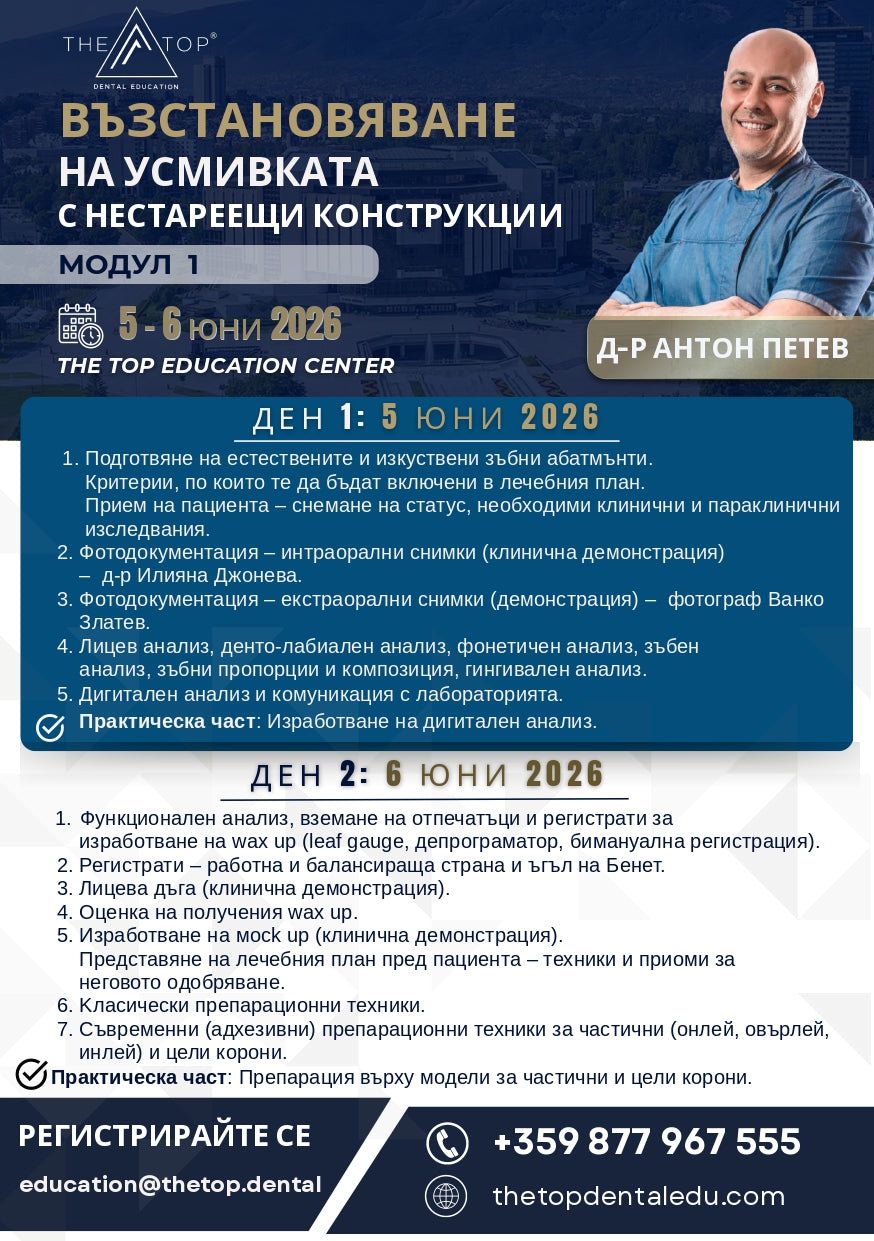 THE TOP®
DENTAL EDUCATION

ВЪЗСТАНОВЯВАНЕ
НА УСМИВКАТА
С НЕСТАРЕЕЩИ КОНСТРУКЦИИ

МОДУЛ 1

5 - 6 юни 2026
THE TOP EDUCATION CENTER

Д-Р АНТОН ПЕТЕВ

ДЕН 1: 5 ЮНИ 2026

1. Подготвяне на естествените и изкуствени зъбни абатмънти. Критерии, по които те да бъдат включени в лечебния план. Прием на пациента – снемане на статус, необходими клинични и параклинични изследвания.
2. Фотодокументация – интраорални снимки (клинична демонстрация) – д-р Илияна Джонева.
3. Фотодокументация – екстраорални снимки (демонстрация) – фотограф Ванко Златев.
4. Лицев анализ, денто-лабиален анализ, фонетичен анализ, зъбен анализ, зъбни пропорции и композиция, гингивален анализ.
5. Дигитален анализ и комуникация с лабораторията.

Практическа част: Изработване на дигитален анализ.

ДЕН 2: 6 ЮНИ 2026

1. Функционален анализ, вземане на отпечатъци и регистрати за изработване на wax up (leaf gauge, депрограматор, бимануална регистрация).
2. Регистрати – работна и балансираща страна и ъгъл на Бенет.
3. Лицева дъга (клинична демонстрация).
4. Оценка на получения wax up.
5. Изработване на mock up (клинична демонстрация). Представяне на лечебния план пред пациента – техники и приоми за неговото одобряване.
6. Класически препарационни техники.
7. Съвременни (адхезивни) препарационни техники за частични (онлей, овърлей, инлей) и цели корони.

Практическа част: Препарация върху модели за частични и цели корони.

РЕГИСТРИРАЙТЕ СЕ
education@thetop.dental

+359 877 967 555
thetopdentaledu.com